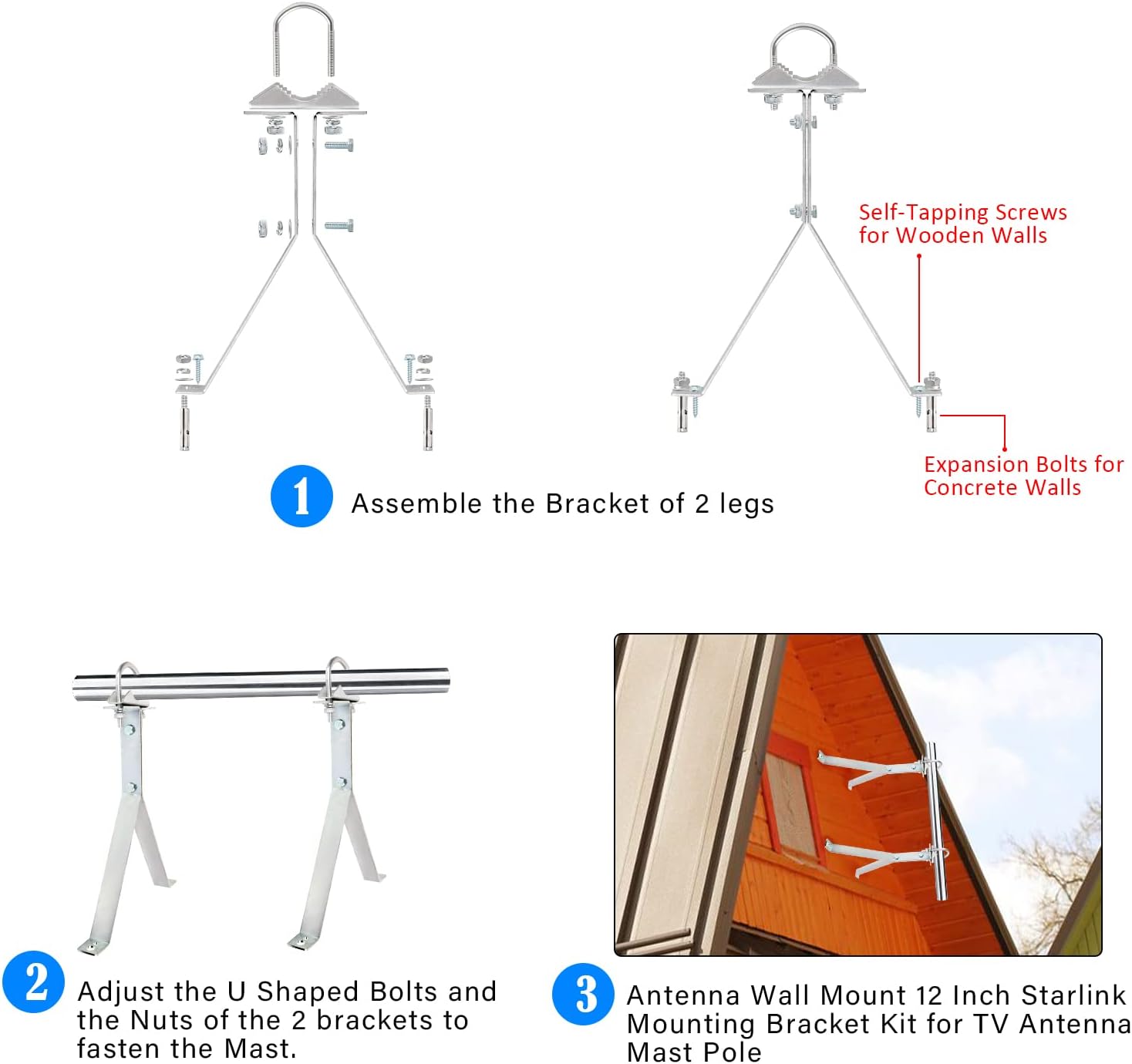 Self-Tapping Screws for Wooden Walls

Expansion Bolts for Concrete Walls

1 Assemble the Bracket of 2 legs

2 Adjust the U Shaped Bolts and the Nuts of the 2 brackets to fasten the Mast.

3 Antenna Wall Mount 12 Inch Starlink Mounting Bracket Kit for TV Antenna Mast Pole